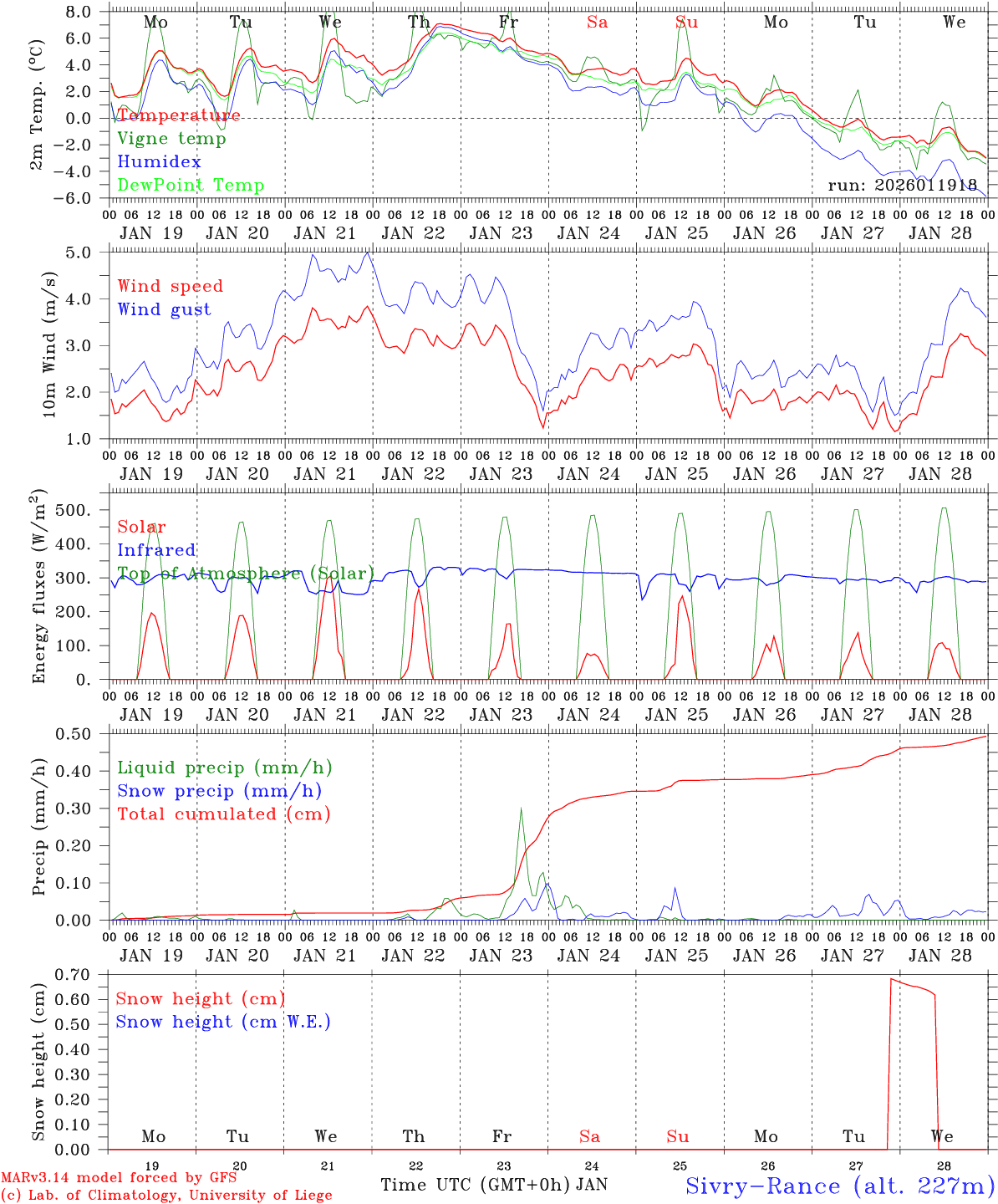 Mo Tu We Th Fr Sa Su Mo Tu We

2m Temp. (°C)

8.0
6.0
4.0
2.0
0.0
−2.0
−4.0
−6.0

Temperature
Vigne temp
Humidex
DewPoint Temp

run: 2026011918

00 06 12 18 00 06 12 18 00 06 12 18 00 06 12 18 00 06 12 18 00 06 12 18 00 06 12 18 00 06 12 18 00 06 12 18 00 06 12 18 00
JAN 19 JAN 20 JAN 21 JAN 22 JAN 23 JAN 24 JAN 25 JAN 26 JAN 27 JAN 28

10m Wind (m/s)

5.0
4.0
3.0
2.0
1.0

Wind speed
Wind gust

00 06 12 18 00 06 12 18 00 06 12 18 00 06 12 18 00 06 12 18 00 06 12 18 00 06 12 18 00 06 12 18 00 06 12 18 00 06 12 18 00
JAN 19 JAN 20 JAN 21 JAN 22 JAN 23 JAN 24 JAN 25 JAN 26 JAN 27 JAN 28

Energy fluxes (W/m$^2$)

500.
400.
300.
200.
100.
0.

Solar
Infrared
Top of Atmosphere (Solar)

00 06 12 18 00 06 12 18 00 06 12 18 00 06 12 18 00 06 12 18 00 06 12 18 00 06 12 18 00 06 12 18 00 06 12 18 00 06 12 18 00
JAN 19 JAN 20 JAN 21 JAN 22 JAN 23 JAN 24 JAN 25 JAN 26 JAN 27 JAN 28

Precip (mm/h)

0.50
0.40
0.30
0.20
0.10
0.00

Liquid precip (mm/h)
Snow precip (mm/h)
Total cumulated (cm)

00 06 12 18 00 06 12 18 00 06 12 18 00 06 12 18 00 06 12 18 00 06 12 18 00 06 12 18 00 06 12 18 00 06 12 18 00 06 12 18 00
JAN 19 JAN 20 JAN 21 JAN 22 JAN 23 JAN 24 JAN 25 JAN 26 JAN 27 JAN 28

Snow height (cm)

0.70
0.60
0.50
0.40
0.30
0.20
0.10
0.00

Snow height (cm)
Snow height (cm W.E.)

Mo Tu We Th Fr Sa Su Mo Tu We

19 20 21 22 23 24 25 26 27 28

MARv3.14 model forced by GFS
(c) Lab. of Climatology, University of Liege

Time UTC (GMT+0h) JAN

Sivry−Rance (alt. 227m)